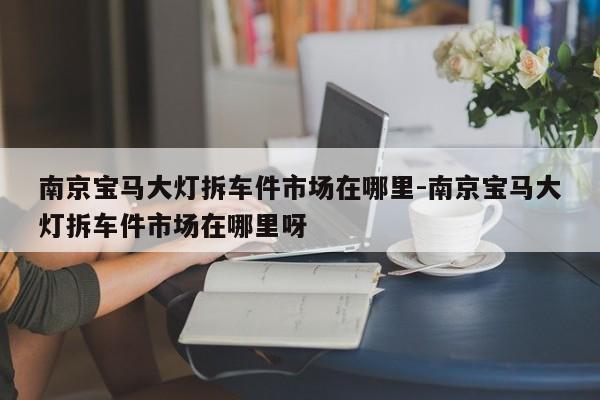 南京宝马大灯拆车件市场在哪里-南京宝马大灯拆车件市场在哪里呀